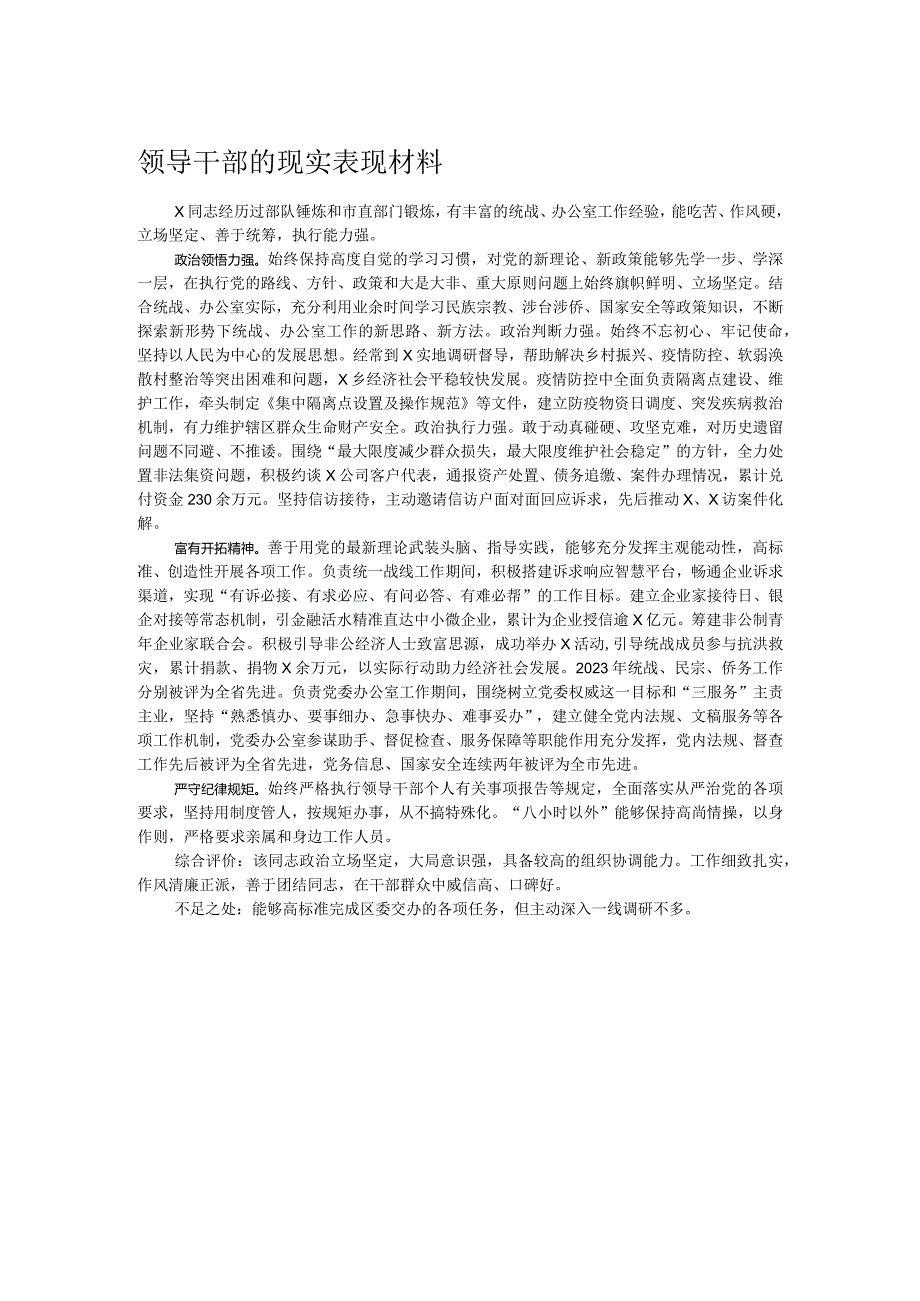 领导干部的现实表现材料

X同志经历过部队锤炼和市直部门锻炼，有丰富的统战、办公室工作经验，能吃苦、作风硬，立场坚定、善于统筹，执行能力强。

政治领悟力强。始终保持高度自觉的学习习惯，对党的新理论、新政策能够先学一步、学深一层，在执行党的路线、方针、政策和大是大非、重大原则问题上始终旗帜鲜明、立场坚定。结合统战、办公室实际，充分利用业余时间学习民族宗教、涉台涉侨、国家安全等政策知识，不断探索新形势下统战、办公室工作的新思路、新方法。政治判断力强。始终不忘初心、牢记使命，坚持以人民为中心的发展思想。经常到X实地调研督导，帮助解决乡村振兴、疫情防控、软弱涣散村整治等突出困难和问题，X乡经济社会平稳较快发展。疫情防控中全面负责隔离点建设、维护工作，牵头制定《集中隔离点设置及操作规范》等文件，建立防疫物资日调度、突发疾病救治机制，有力维护辖区群众生命财产安全。政治执行力强。敢于动真碰硬、攻坚克难，对历史遗留问题不回避、不推诿。围绕“最大限度减少群众损失，最大限度维护社会稳定”的方针，全力处置非法集资问题，积极约谈X公司客户代表，通报资产处置、债务追缴、案件办理情况，累计兑付资金230余万元。坚持信访接待，主动邀请信访户面对面回应诉求，先后推动X、X访案件化解。

富有开拓精神。善于用党的最新理论武装头脑、指导实践，能够充分发挥主观能动性，高标准、创造性开展各项工作。负责统一战线工作期间，积极搭建诉求响应智慧平台，畅通企业诉求渠道，实现“有诉必接、有求必应、有问必答、有难必帮”的工作目标。建立企业家接待日、银企对接等常态机制，引金融活水精准直达中小微企业，累计为企业授信逾X亿元。筹建非公制青年企业家联合会。积极引导非公经济人士致富思源，成功举办X活动，引导统战成员参与抗洪救灾，累计捐款、捐物X余万元，以实际行动助力经济社会发展。2023年统战、民宗、侨务工作分别被评为全省先进。负责党委办公室工作期间，围绕树立党委权威这一目标和“三服务”主责主业，坚持“熟悉慎办、要事细办、急事快办、难事妥办”，建立健全党内法规、文稿服务等各项工作机制，党委办公室参谋助手、督促检查、服务保障等职能作用充分发挥，党内法规、督查工作先后被评为全省先进，党务信息、国家安全连续两年被评为全市先进。

严守纪律规矩。始终严格执行领导干部个人有关事项报告等规定，全面落实从严治党的各项要求，坚持用制度管人，按规矩办事，从不搞特殊化。“八小时以外”能够保持高尚情操，以身作则，严格要求亲属和身边工作人员。

综合评价：该同志政治立场坚定，大局意识强，具备较高的组织协调能力。工作细致扎实，作风清廉正派，善于团结同志，在干部群众中威信高、口碑好。

不足之处：能够高标准完成区委交办的各项任务，但主动深入一线调研不多。